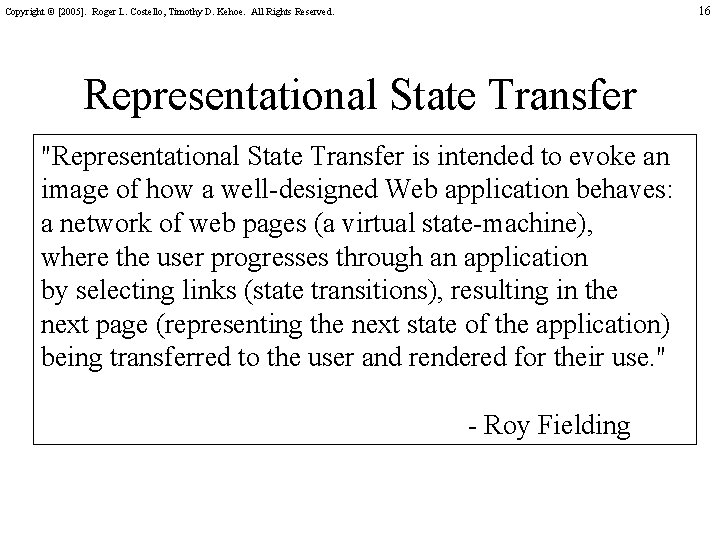 Copyright © [2005]. Roger L. Costello, Timothy D. Kehoe. All Rights Reserved.

16

Representational State Transfer

"Representational State Transfer is intended to evoke an image of how a well-designed Web application behaves: a network of web pages (a virtual state-machine), where the user progresses through an application by selecting links (state transitions), resulting in the next page (representing the next state of the application) being transferred to the user and rendered for their use."

- Roy Fielding